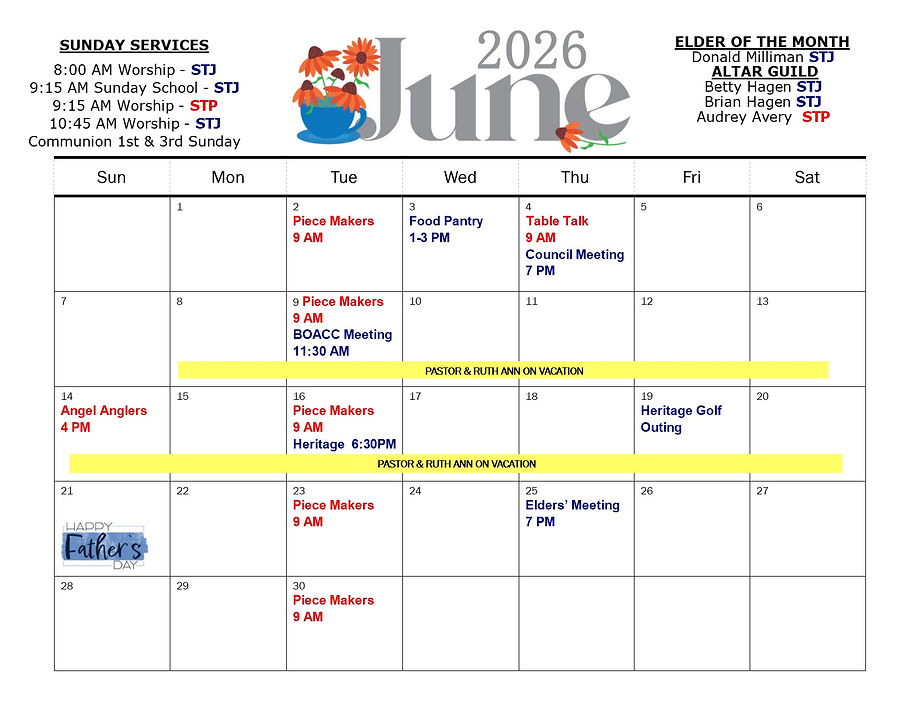 SUNDAY SERVICES
8:00 AM Worship - STJ
9:15 AM Sunday School - STJ
9:15 AM Worship - STP
10:45 AM Worship - STJ
Communion 1st & 3rd Sunday

2026
June

ELDER OF THE MONTH
Donald Milliman STJ
ALTAR GUILD
Betty Hagen STJ
Brian Hagen STJ
Audrey Avery STP

| Sun | Mon | Tue | Wed | Thu | Fri | Sat |
|---|---|---|---|---|---|---|
| | 1 | 2 Piece Makers 9 AM | 3 Food Pantry 1-3 PM | 4 Table Talk 9 AM Council Meeting 7 PM | 5 | 6 |
| 7 | 8 | 9 Piece Makers 9 AM BOACC Meeting 11:30 AM | 10 | 11 | 12 | 13 |
| 14 Angel Anglers 4 PM | 15 | 16 Piece Makers 9 AM Heritage 6:30PM | 17 | 18 | 19 Heritage Golf Outing | 20 |
| 21 HAPPY Father's DAY | 22 | 23 Piece Makers 9 AM | 24 | 25 Elders' Meeting 7 PM | 26 | 27 |
| 28 | 29 | 30 Piece Makers 9 AM | | | | |

PASTOR & RUTH ANN ON VACATION

PASTOR & RUTH ANN ON VACATION